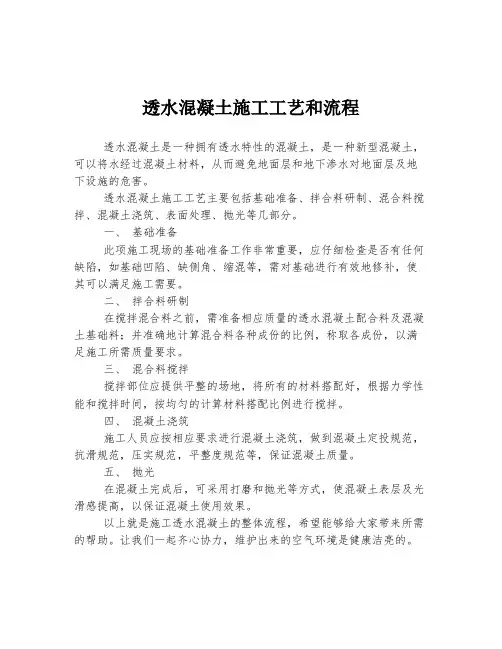 透水混凝土施工工艺和流程

透水混凝土是一种拥有透水特性的混凝土，是一种新型混凝土，可以将水经过混凝土材料，从而避免地面层和地下渗水对地面层及地下设施的危害。

透水混凝土施工工艺主要包括基础准备、拌合料研制、混合料搅拌、混凝土浇筑、表面处理、抛光等几部分。

一、 基础准备

此项施工现场的基础准备工作非常重要，应仔细检查是否有任何缺陷，如基础凹陷、缺侧角、缩混等，需对基础进行有效地修补，使其可以满足施工需要。

二、 拌合料研制

在搅拌混合料之前，需准备相应质量的透水混凝土配合料及混凝土基础料；并准确地计算混合料各种成份的比例，称取各成份，以满足施工所需质量要求。

三、 混合料搅拌

搅拌部位应提供平整的场地，将所有的材料搭配好，根据力学性能和搅拌时间，按均匀的计算材料搭配比例进行搅拌。

四、 混凝土浇筑

施工人员应按相应要求进行混凝土浇筑，做到混凝土定投规范，抗滑规范，压实规范，平整度规范等，保证混凝土质量。

五、 抛光

在混凝土完成后，可采用打磨和抛光等方式，使混凝土表层及光滑感提高，以保证混凝土使用效果。

以上就是施工透水混凝土的整体流程，希望能够给大家带来所需的帮助。让我们一起齐心协力，维护出来的空气环境是健康洁亮的。